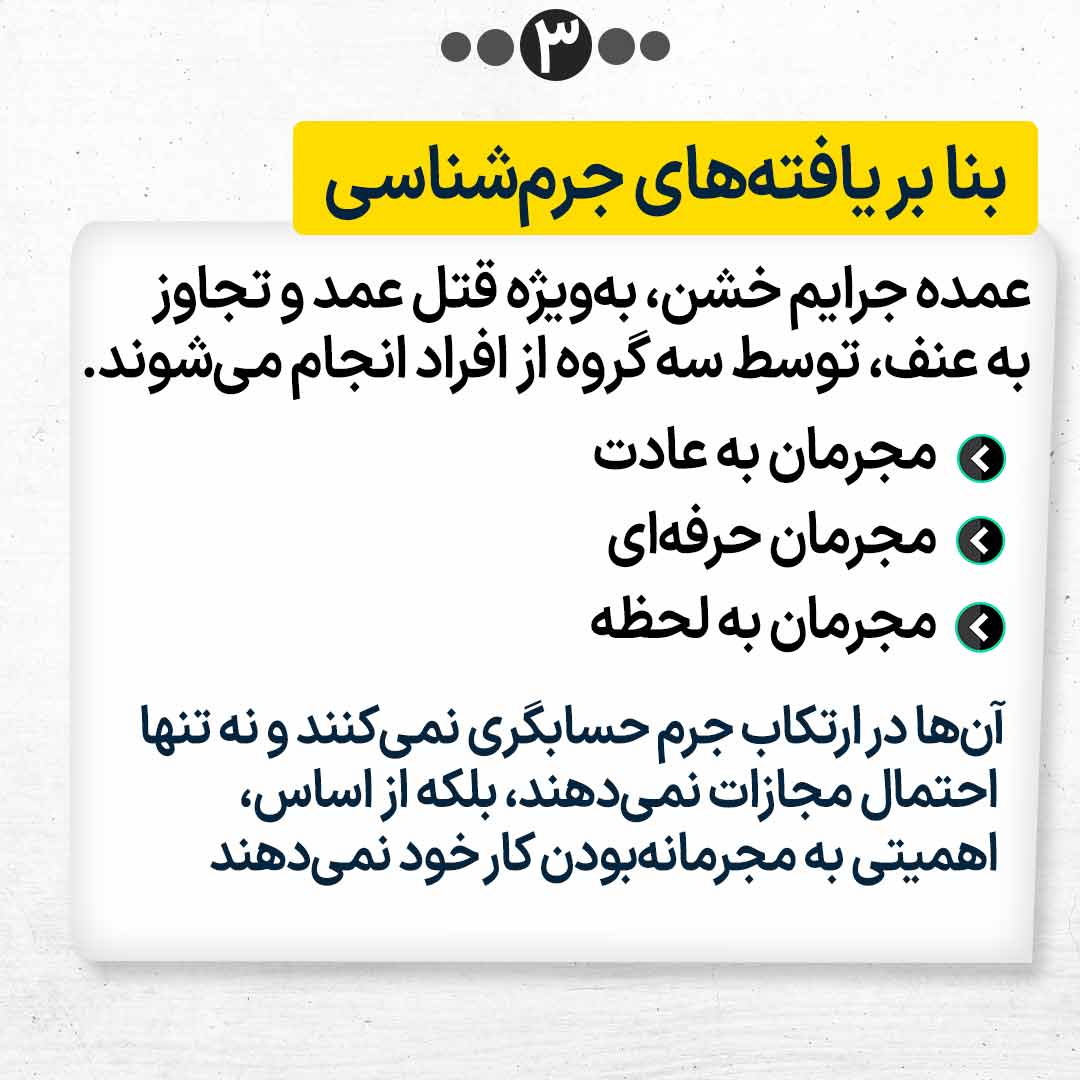 ۳

بنا بر یافته‌های جرم‌شناسی

عمده جرایم خشن، به‌ویژه قتل عمد و تجاوز به عنف، توسط سه گروه از افراد انجام می‌شوند.

مجرمان به عادت

مجرمان حرفه‌ای

مجرمان به لحظه

آن‌ها در ارتکاب جرم حسابگری نمی‌کنند و نه تنها احتمال مجازات نمی‌دهند، بلکه از اساس، اهمیتی به مجرمانه‌بودن کار خود نمی‌دهند